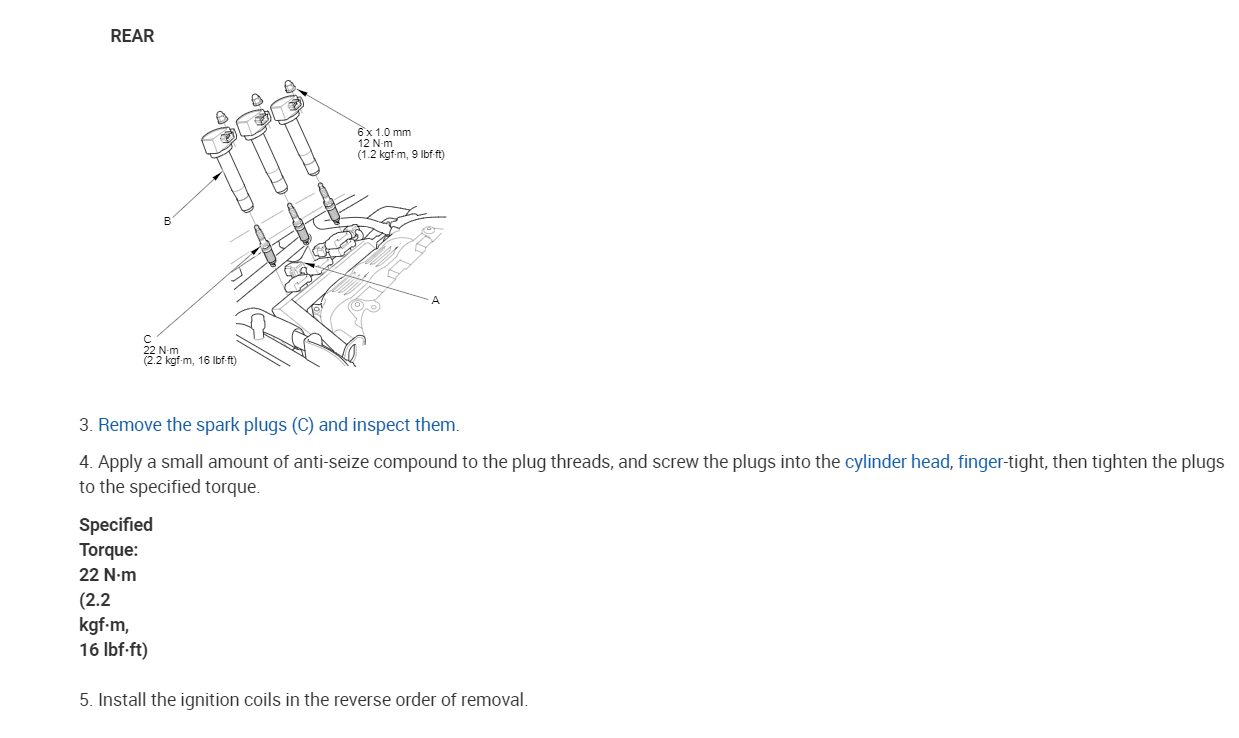 REAR

6 x 1.0 mm
12 N·m
(1.2 kgf·m, 9 lbf·ft)

B

A

C
22 N·m
(2.2 kgf·m, 16 lbf·ft)

3. Remove the spark plugs (C) and inspect them.

4. Apply a small amount of anti-seize compound to the plug threads, and screw the plugs into the cylinder head, finger-tight, then tighten the plugs to the specified torque.

Specified Torque:
22 N·m
(2.2 kgf·m,
16 lbf·ft)

5. Install the ignition coils in the reverse order of removal.